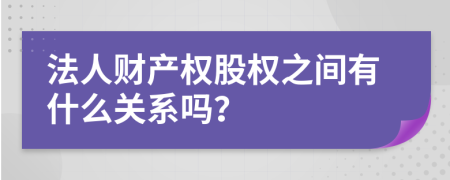 法人财产权股权之间有什么关系吗?